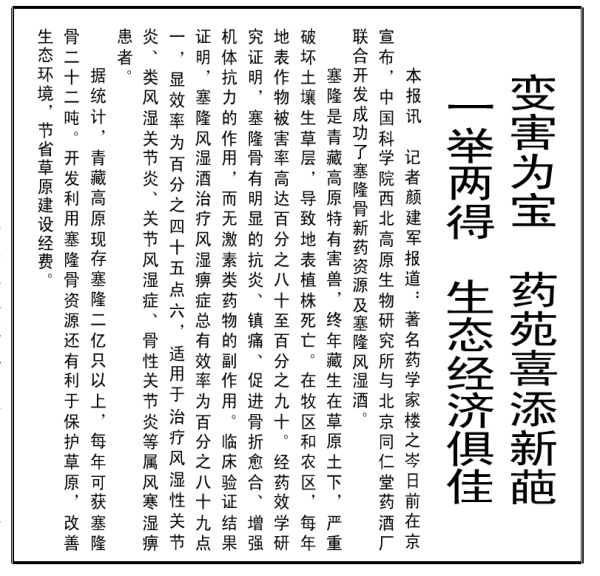 变害为宝　药苑喜添新葩

一举两得　生态经济俱佳

本报讯　记者颜建军报道：著名药学家楼之岑日前在京宣布，中国科学院西北高原生物研究所与北京同仁堂药酒厂联合开发成功了塞隆骨新药资源及塞隆风湿酒。

塞隆是青藏高原特有害兽，终年藏生在草原土下，严重破坏土壤生草层，导致地表植株死亡。在牧区和农区，每年地表作物被害率高达百分之八十至百分之九十。经药效学研究证明，塞隆骨有明显的抗炎、镇痛、促进骨折愈合、增强机体抗力的作用，而无激素类药物的副作用。临床验证结果证明，塞隆风湿酒治疗风湿痹症总有效率为百分之八十九点一，显效率为百分之四十五点六，适用于治疗风湿性关节炎、类风湿关节炎、关节风湿症、骨性关节炎等属风寒湿痹患者。

据统计，青藏高原现存塞隆二亿只以上，每年可获塞隆骨二十二吨。开发利用塞隆骨资源还有利于保护草原，改善生态环境，节省草原建设经费。